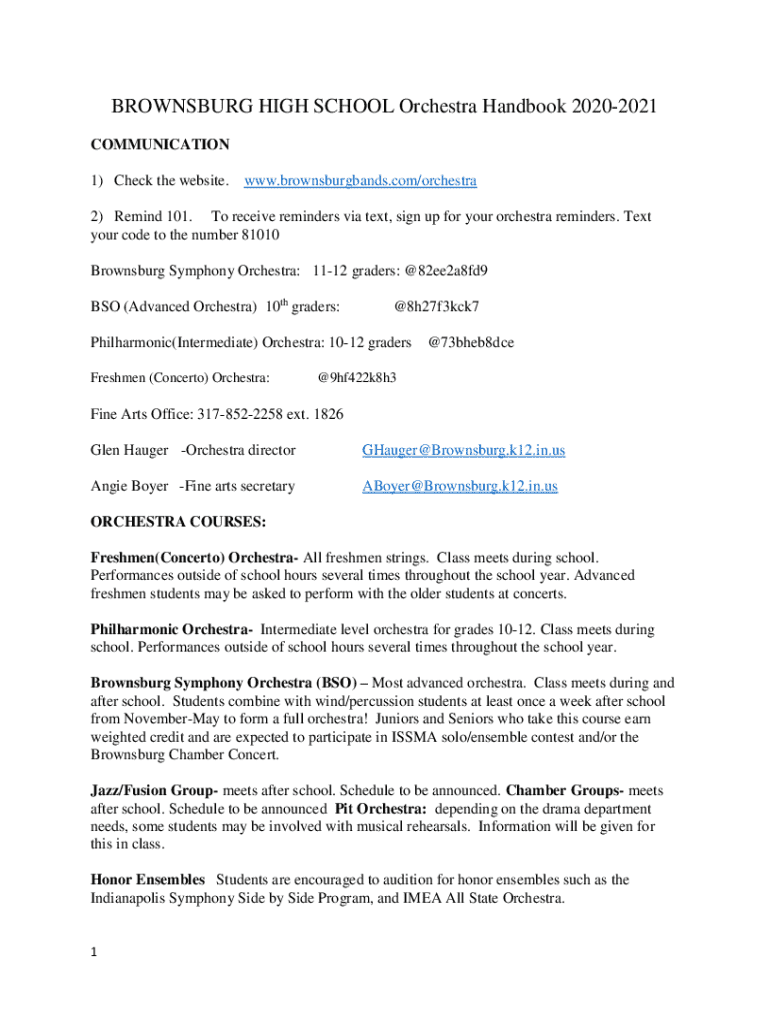 BROWNSBURG HIGH SCHOOL Orchestra Handbook 2020-2021

COMMUNICATION

1) Check the website. www.brownsburgbands.com/orchestra

2) Remind 101. To receive reminders via text, sign up for your orchestra reminders. Text your code to the number 81010

Brownsburg Symphony Orchestra: 11-12 graders: @82ee2a8fd9

BSO (Advanced Orchestra) 10$^{th}$ graders: @8h27f3kck7

Philharmonic(Intermediate) Orchestra: 10-12 graders @73bheb8dce

Freshmen (Concerto) Orchestra: @9hf422k8h3

Fine Arts Office: 317-852-2258 ext. 1826

Glen Hauger -Orchestra director GHauger@Brownsburg.k12.in.us

Angie Boyer -Fine arts secretary ABoyer@Brownsburg.k12.in.us

ORCHESTRA COURSES:

Freshmen(Concerto) Orchestra- All freshmen strings. Class meets during school. Performances outside of school hours several times throughout the school year. Advanced freshmen students may be asked to perform with the older students at concerts.

Philharmonic Orchestra- Intermediate level orchestra for grades 10-12. Class meets during school. Performances outside of school hours several times throughout the school year.

Brownsburg Symphony Orchestra (BSO) – Most advanced orchestra. Class meets during and after school. Students combine with wind/percussion students at least once a week after school from November-May to form a full orchestra! Juniors and Seniors who take this course earn weighted credit and are expected to participate in ISSMA solo/ensemble contest and/or the Brownsburg Chamber Concert.

Jazz/Fusion Group- meets after school. Schedule to be announced. Chamber Groups- meets after school. Schedule to be announced Pit Orchestra: depending on the drama department needs, some students may be involved with musical rehearsals. Information will be given for this in class.

Honor Ensembles Students are encouraged to audition for honor ensembles such as the Indianapolis Symphony Side by Side Program, and IMEA All State Orchestra.

1